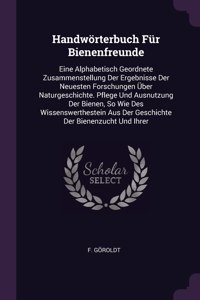 Handwörterbuch Für Bienenfreunde

Eine Alphabetisch Geordnete Zusammenstellung Der Ergebnisse Der Neuesten Forschungen Über Naturgeschichte. Pflege Und Ausnutzung Der Bienen, So Wie Des Wissenswerthestein Aus Der Geschichte Der Bienenzucht Und Ihrer

Scholar
SELECT

F. GÖROLDT